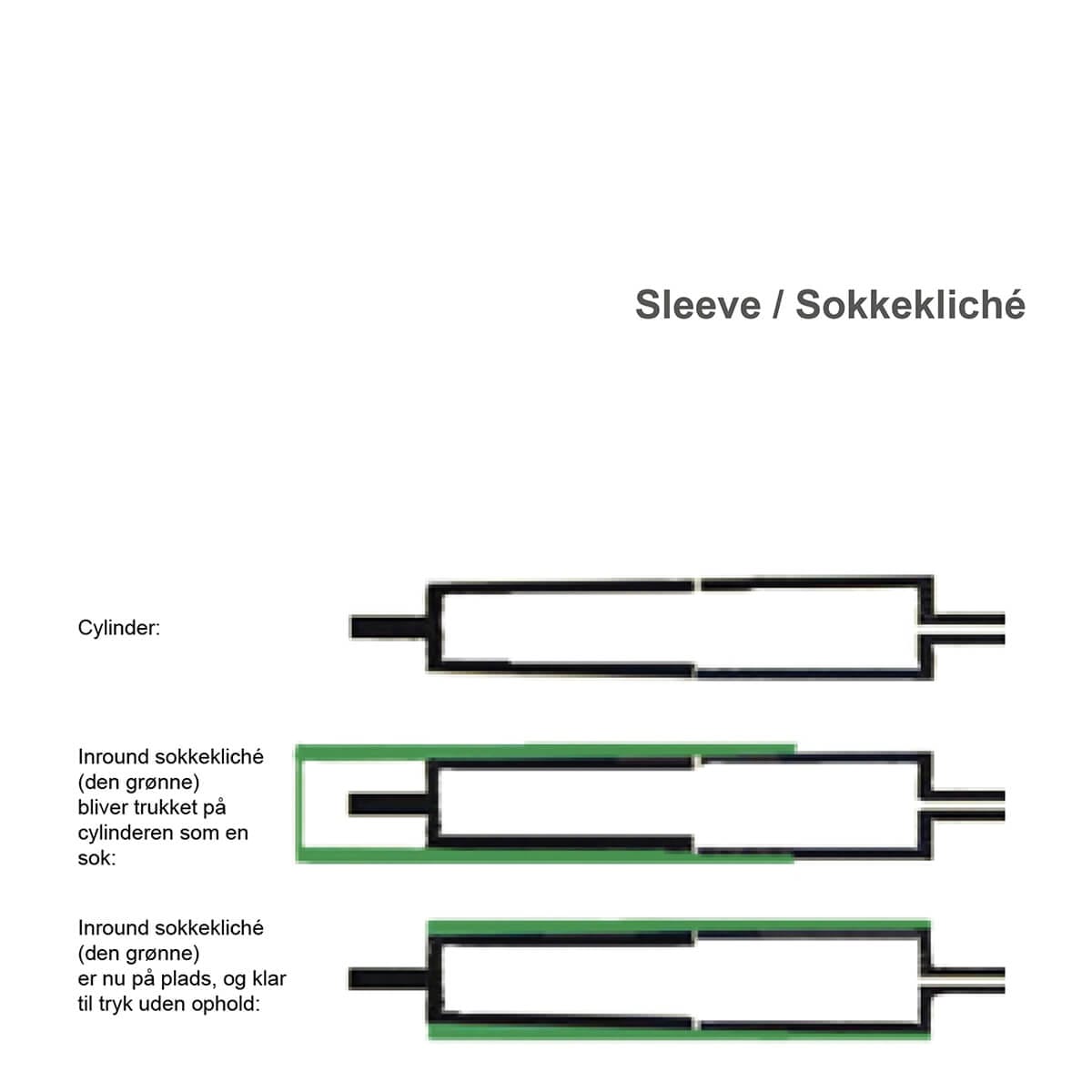 Sleeve / Sokkekliché

Cylinder:

Inround sokkekliché (den grønne) bliver trukket på cylinderen som en sok:

Inround sokkekliché (den grønne) er nu på plads, og klar til tryk uden ophold: